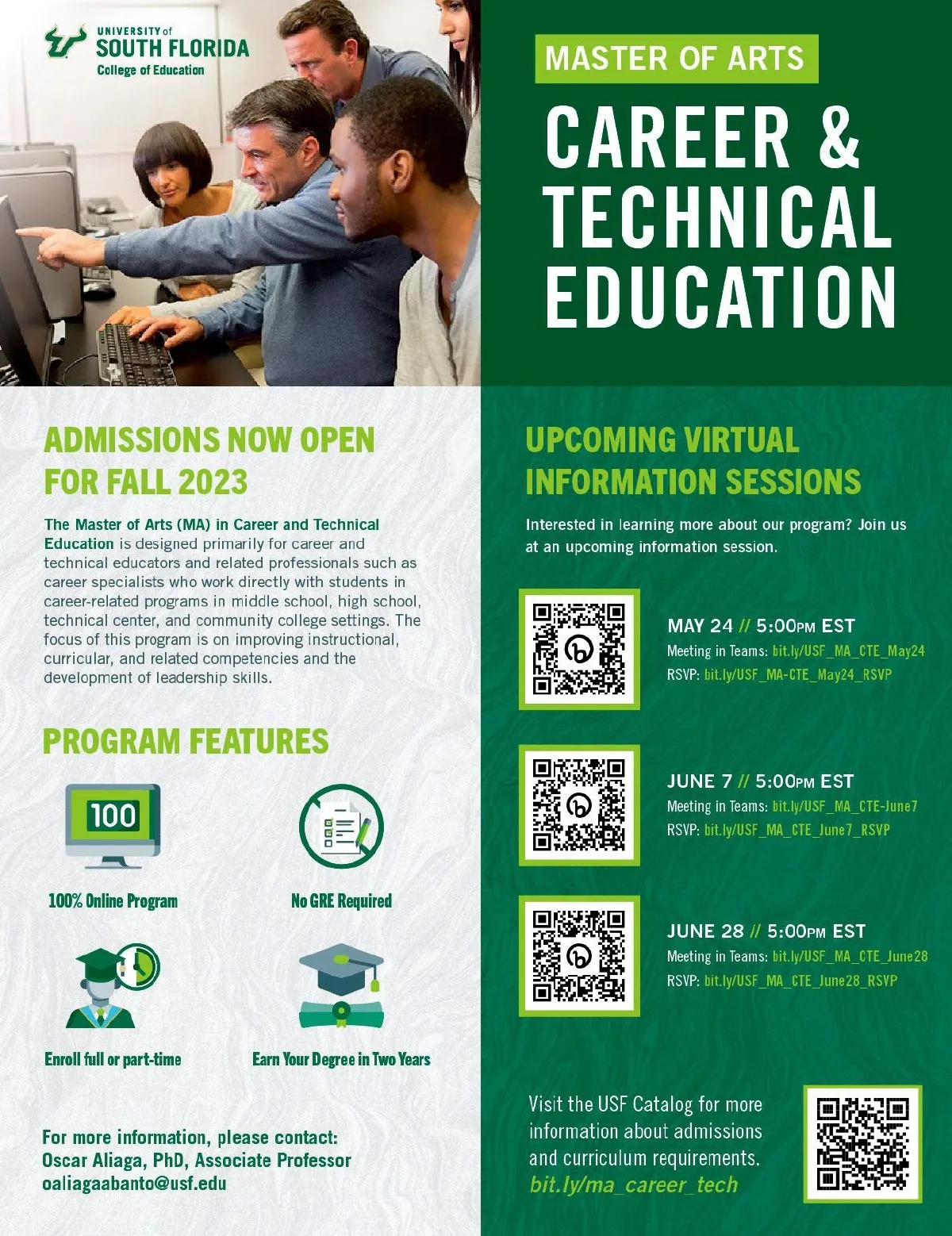 UNIVERSITY of SOUTH FLORIDA
College of Education

MASTER OF ARTS

CAREER & TECHNICAL EDUCATION

ADMISSIONS NOW OPEN FOR FALL 2023

The Master of Arts (MA) in Career and Technical Education is designed primarily for career and technical educators and related professionals such as career specialists who work directly with students in career-related programs in middle school, high school, technical center, and community college settings. The focus of this program is on improving instructional, curricular, and related competencies and the development of leadership skills.

PROGRAM FEATURES

100

100% Online Program

No GRE Required

Enroll full or part-time

Earn Your Degree in Two Years

For more information, please contact:
Oscar Aliaga, PhD, Associate Professor
oaliagaabanto@usf.edu

UPCOMING VIRTUAL INFORMATION SESSIONS

Interested in learning more about our program? Join us at an upcoming information session.

MAY 24 // 5:00PM EST
Meeting in Teams: bit.ly/USF_MA_CTE_May24
RSVP: bit.ly/USF_MA-CTE_May24_RSVP

JUNE 7 // 5:00PM EST
Meeting in Teams: bit.ly/USF_MA_CTE-June7
RSVP: bit.ly/USF_MA_CTE_June7_RSVP

JUNE 28 // 5:00PM EST
Meeting in Teams: bit.ly/USF_MA_CTE_June28
RSVP: bit.ly/USF_MA_CTE_June28_RSVP

Visit the USF Catalog for more information about admissions and curriculum requirements.
bit.ly/ma_career_tech